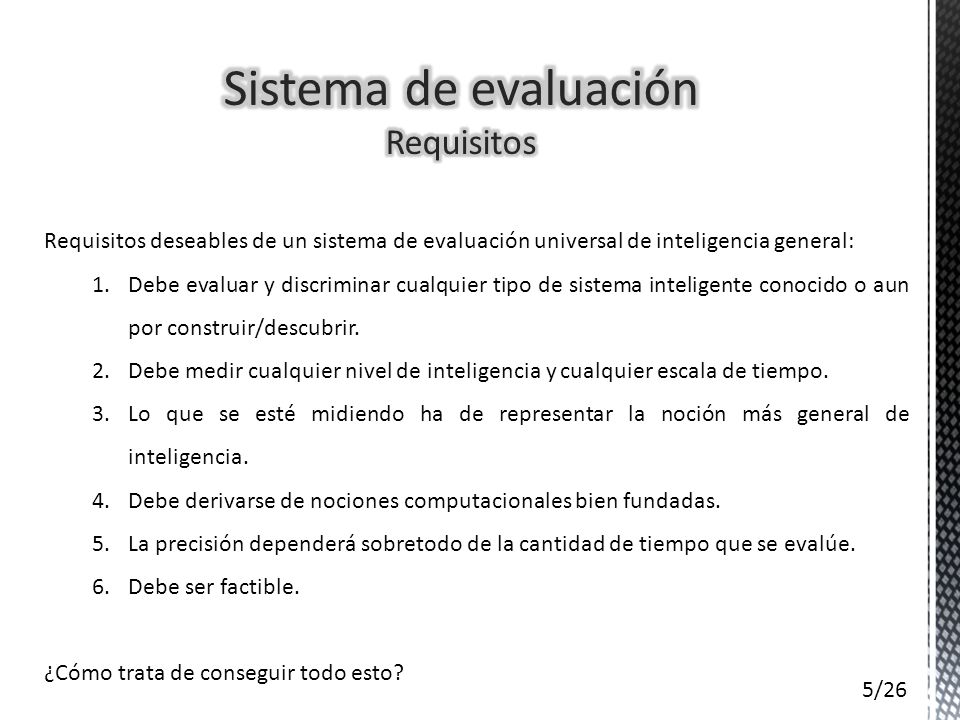 Sistema de evaluación
Requisitos

Requisitos deseables de un sistema de evaluación universal de inteligencia general:

1. Debe evaluar y discriminar cualquier tipo de sistema inteligente conocido o aun por construir/descubrir.
2. Debe medir cualquier nivel de inteligencia y cualquier escala de tiempo.
3. Lo que se esté midiendo ha de representar la noción más general de inteligencia.
4. Debe derivarse de nociones computacionales bien fundadas.
5. La precisión dependerá sobretodo de la cantidad de tiempo que se evalúe.
6. Debe ser factible.

¿Cómo trata de conseguir todo esto?

5/26